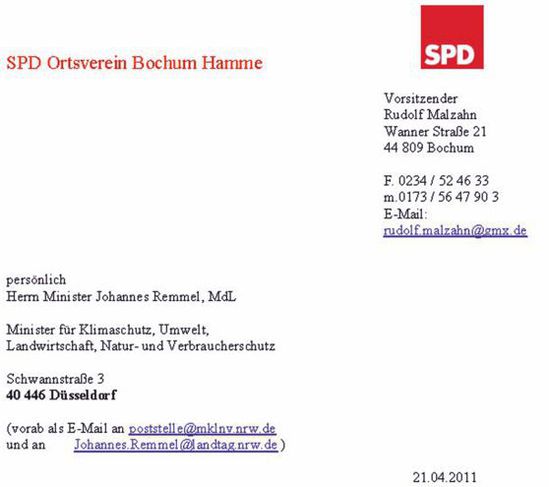 SPD

SPD Ortsverein Bochum Hamme

Vorsitzender
Rudolf Malzahn
Wanner Straße 21
44 809 Bochum

F. 0234 / 52 46 33
m.0173 / 56 47 90 3
E-Mail:
rudolf.malzahn@gmx.de

persönlich
Herrn Minister Johannes Remmel, MdL

Minister für Klimaschutz, Umwelt,
Landwirtschaft, Natur- und Verbraucherschutz

Schwannstraße 3
40 446 Düsseldorf

(vorab als E-Mail an poststelle@mklnv.nrw.de
und an Johannes.Remmel@landtag.nrw.de )

21.04.2011